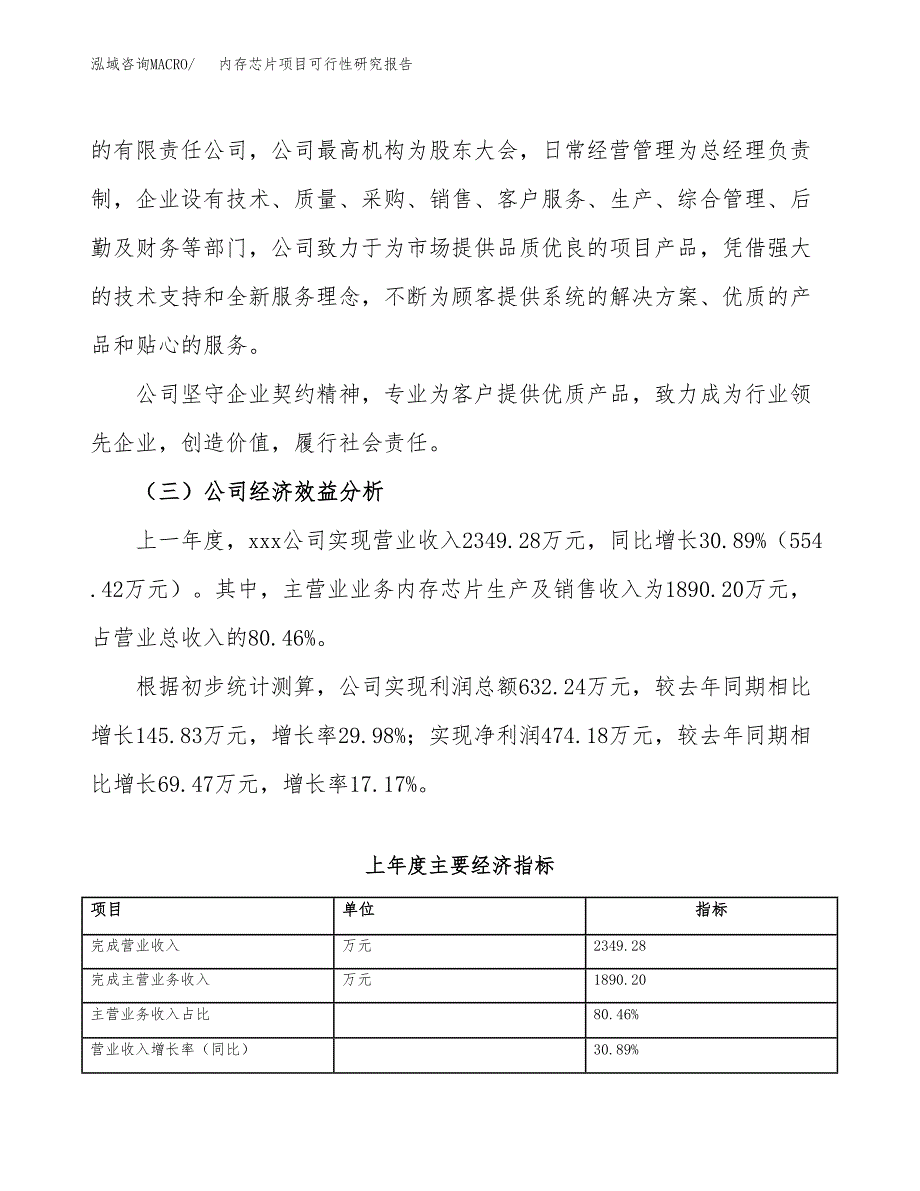 泓域咨询MACRO/　内存芯片项目可行性研究报告

的有限责任公司，公司最高机构为股东大会，日常经营管理为总经理负责制，企业设有技术、质量、采购、销售、客户服务、生产、综合管理、后勤及财务等部门，公司致力于为市场提供品质优良的项目产品，凭借强大的技术支持和全新服务理念，不断为顾客提供系统的解决方案、优质的产品和贴心的服务。

公司坚守企业契约精神，专业为客户提供优质产品，致力成为行业领先企业，创造价值，履行社会责任。

（三）公司经济效益分析

上一年度，xxx公司实现营业收入2349.28万元，同比增长30.89%（554.42万元）。其中，主营业业务内存芯片生产及销售收入为1890.20万元，占营业总收入的80.46%。

根据初步统计测算，公司实现利润总额632.24万元，较去年同期相比增长145.83万元，增长率29.98%；实现净利润474.18万元，较去年同期相比增长69.47万元，增长率17.17%。

上年度主要经济指标

| 项目 | 单位 | 指标 |
|---|---|---|
| 完成营业收入 | 万元 | 2349.28 |
| 完成主营业务收入 | 万元 | 1890.20 |
| 主营业务收入占比 | | 80.46% |
| 营业收入增长率（同比） | | 30.89% |